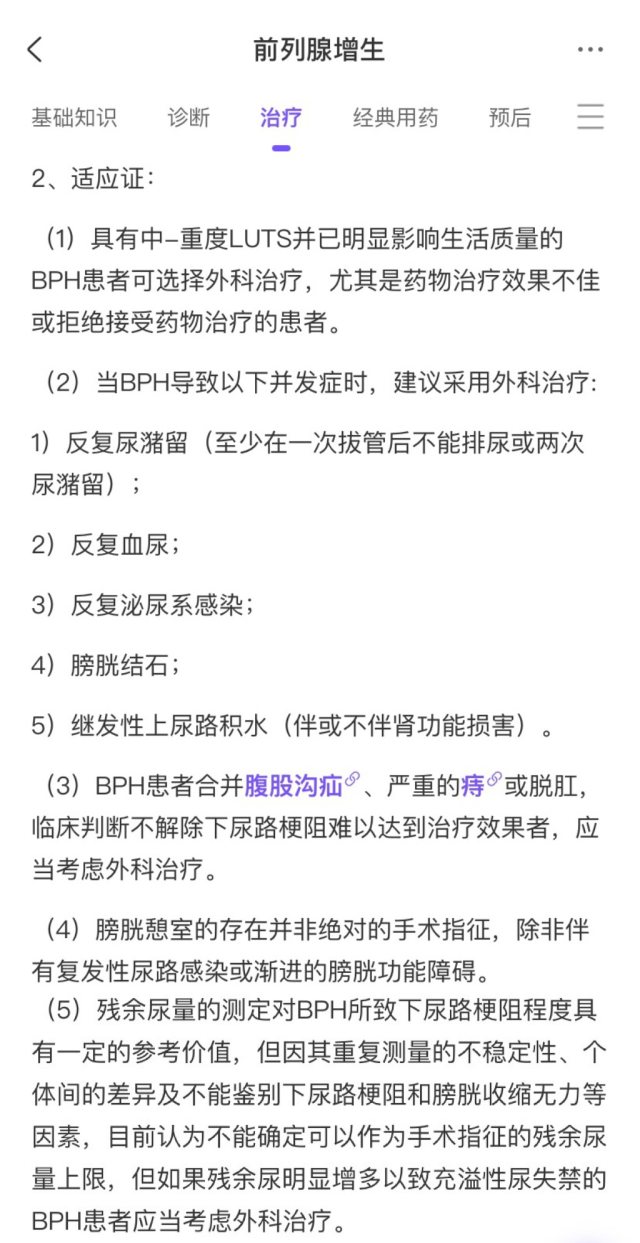 前列腺增生

基础知识 诊断 治疗 经典用药 预后

2、适应证：

（1）具有中-重度LUTS并已明显影响生活质量的BPH患者可选择外科治疗，尤其是药物治疗效果不佳或拒绝接受药物治疗的患者。

（2）当BPH导致以下并发症时，建议采用外科治疗:

1）反复尿潴留（至少在一次拔管后不能排尿或两次尿潴留）；

2）反复血尿；

3）反复泌尿系感染；

4）膀胱结石；

5）继发性上尿路积水（伴或不伴肾功能损害）。

（3）BPH患者合并腹股沟疝、严重的痔或脱肛，临床判断不解除下尿路梗阻难以达到治疗效果者，应当考虑外科治疗。

（4）膀胱憩室的存在并非绝对的手术指征，除非伴有复发性尿路感染或渐进的膀胱功能障碍。

（5）残余尿量的测定对BPH所致下尿路梗阻程度具有一定的参考价值，但因其重复测量的不稳定性、个体间的差异及不能鉴别下尿路梗阻和膀胱收缩无力等因素，目前认为不能确定可以作为手术指征的残余尿量上限，但如果残余尿明显增多以致充溢性尿失禁的BPH患者应当考虑外科治疗。